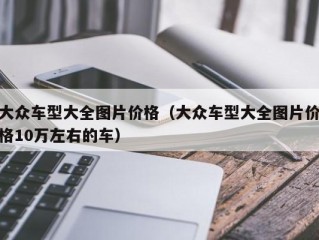 大众车型大全图片价格（大众车型大全图片价格10万左右的车）